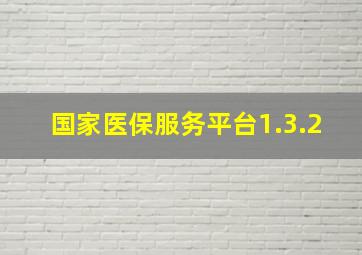 国家医保服务平台1.3.2